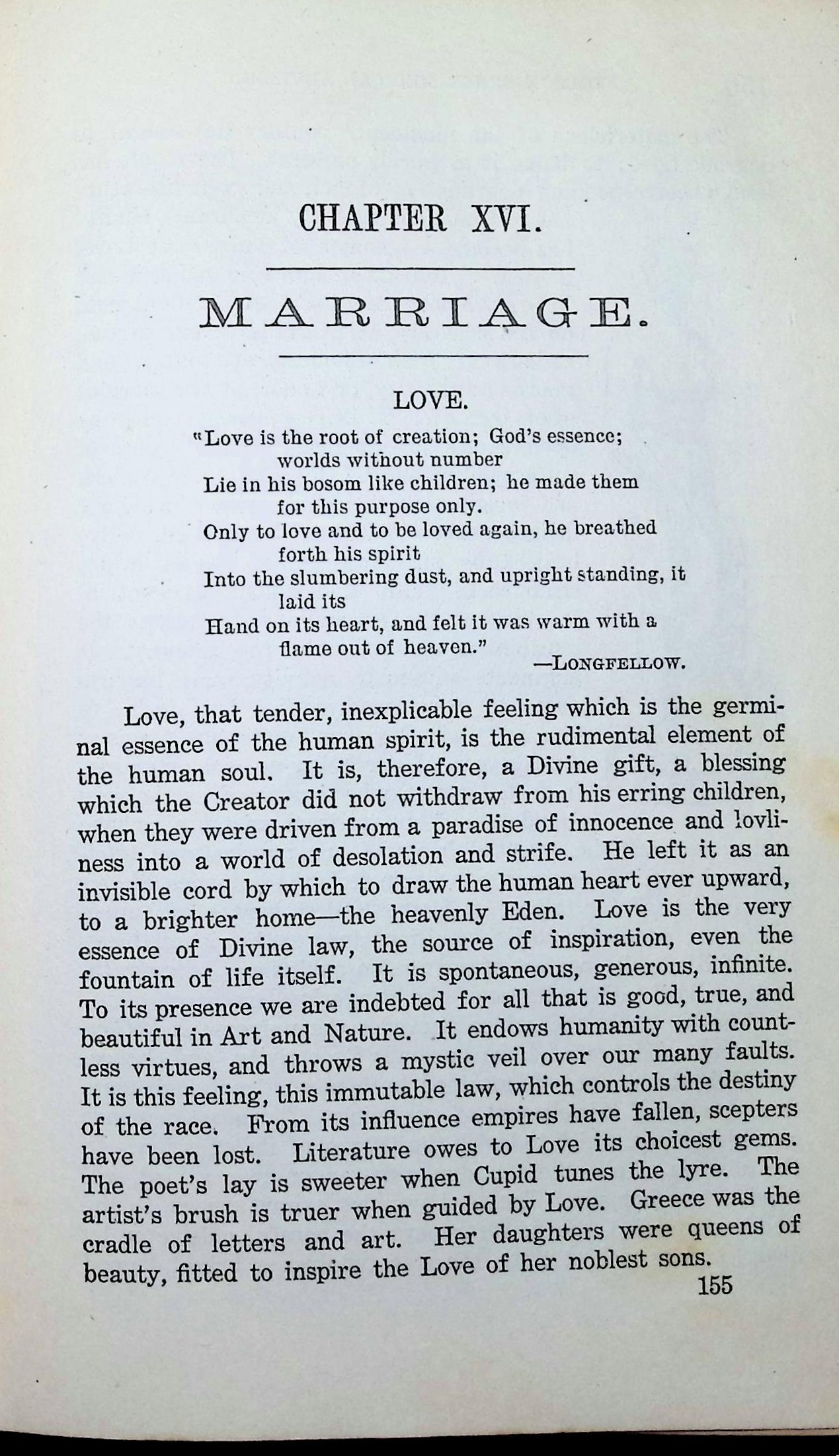 CHAPTER XVI.

MARRIAGE.

LOVE.

"Love is the root of creation; God's essence; worlds without number
Lie in his bosom like children; he made them for this purpose only.
Only to love and to be loved again, he breathed forth his spirit
Into the slumbering dust, and upright standing, it laid its
Hand on its heart, and felt it was warm with a flame out of heaven."
—LONGFELLOW.

Love, that tender, inexplicable feeling which is the germinal essence of the human spirit, is the rudimental element of the human soul. It is, therefore, a Divine gift, a blessing which the Creator did not withdraw from his erring children, when they were driven from a paradise of innocence and lovliness into a world of desolation and strife. He left it as an invisible cord by which to draw the human heart ever upward, to a brighter home—the heavenly Eden. Love is the very essence of Divine law, the source of inspiration, even the fountain of life itself. It is spontaneous, generous, infinite. To its presence we are indebted for all that is good, true, and beautiful in Art and Nature. It endows humanity with countless virtues, and throws a mystic veil over our many faults. It is this feeling, this immutable law, which controls the destiny of the race. From its influence empires have fallen, scepters have been lost. Literature owes to Love its choicest gems. The poet's lay is sweeter when Cupid tunes the lyre. The artist's brush is truer when guided by Love. Greece was the cradle of letters and art. Her daughters were queens of beauty, fitted to inspire the Love of her noblest sons.

155